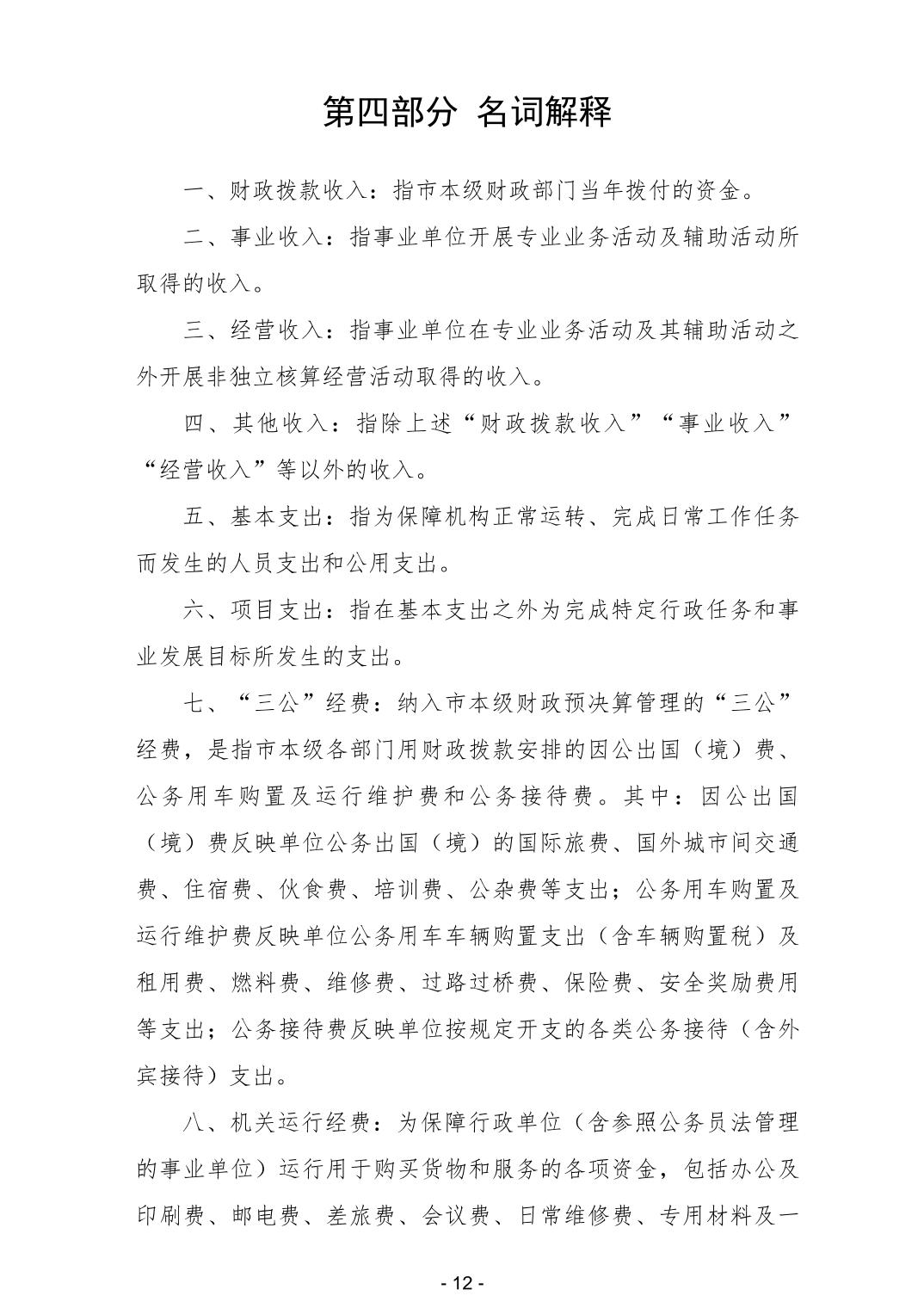 第四部分 名词解释

一、财政拨款收入：指市本级财政部门当年拨付的资金。

二、事业收入：指事业单位开展专业业务活动及辅助活动所取得的收入。

三、经营收入：指事业单位在专业业务活动及其辅助活动之外开展非独立核算经营活动取得的收入。

四、其他收入：指除上述“财政拨款收入”“事业收入”“经营收入”等以外的收入。

五、基本支出：指为保障机构正常运转、完成日常工作任务而发生的人员支出和公用支出。

六、项目支出：指在基本支出之外为完成特定行政任务和事业发展目标所发生的支出。

七、“三公”经费：纳入市本级财政预决算管理的“三公”经费，是指市本级各部门用财政拨款安排的因公出国（境）费、公务用车购置及运行维护费和公务接待费。其中：因公出国（境）费反映单位公务出国（境）的国际旅费、国外城市间交通费、住宿费、伙食费、培训费、公杂费等支出；公务用车购置及运行维护费反映单位公务用车车辆购置支出（含车辆购置税）及租用费、燃料费、维修费、过路过桥费、保险费、安全奖励费用等支出；公务接待费反映单位按规定开支的各类公务接待（含外宾接待）支出。

八、机关运行经费：为保障行政单位（含参照公务员法管理的事业单位）运行用于购买货物和服务的各项资金，包括办公及印刷费、邮电费、差旅费、会议费、日常维修费、专用材料及一

- 12 -